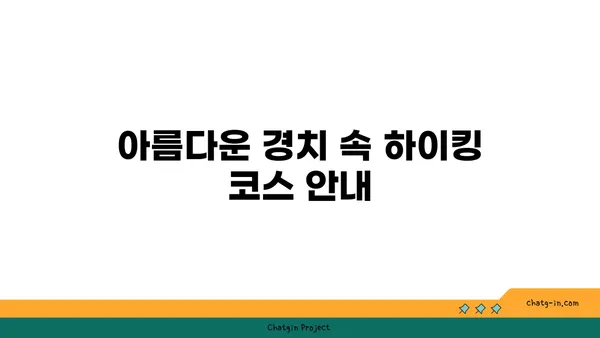 아름다운 경치 속 하이킹 코스 안내

chatg-in.com

Chatgin Project